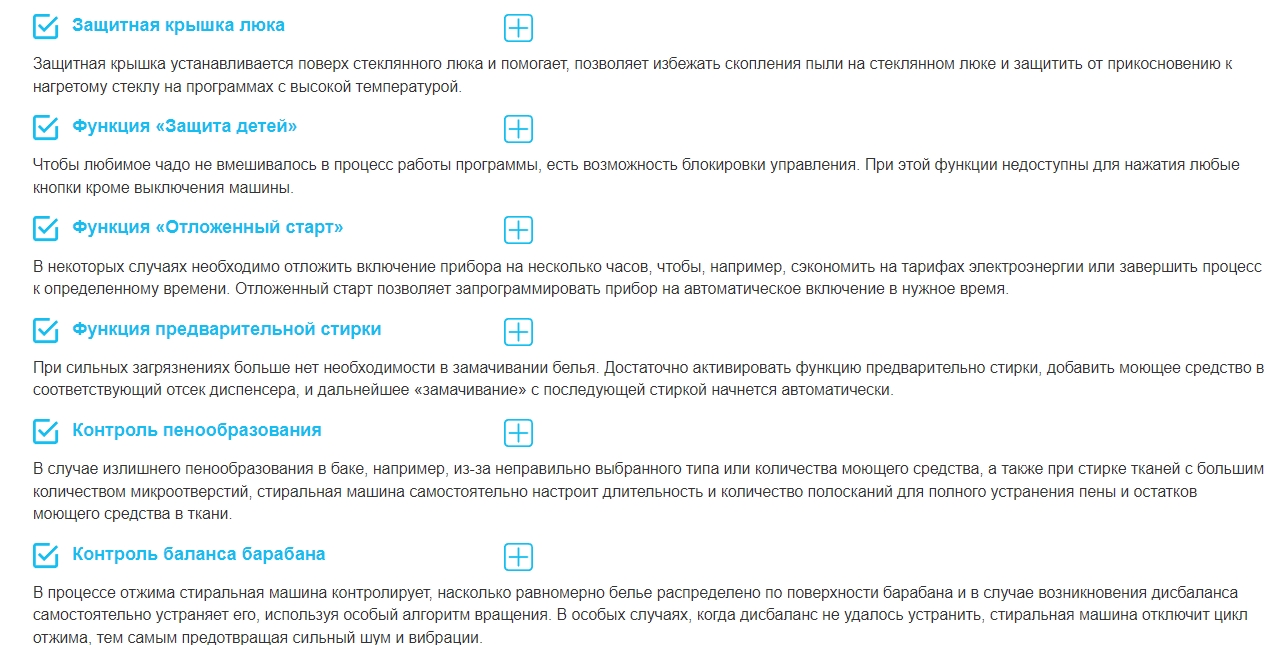 Защитная крышка люка

Защитная крышка устанавливается поверх стеклянного люка и помогает, позволяет избежать скопления пыли на стеклянном люке и защитить от прикосновению к нагретому стеклу на программах с высокой температурой.

Функция «Защита детей»

Чтобы любимое чадо не вмешивалось в процесс работы программы, есть возможность блокировки управления. При этой функции недоступны для нажатия любые кнопки кроме выключения машины.

Функция «Отложенный старт»

В некоторых случаях необходимо отложить включение прибора на несколько часов, чтобы, например, сэкономить на тарифах электроэнергии или завершить процесс к определенному времени. Отложенный старт позволяет запрограммировать прибор на автоматическое включение в нужное время.

Функция предварительной стирки

При сильных загрязнениях больше нет необходимости в замачивании белья. Достаточно активировать функцию предварительно стирки, добавить моющее средство в соответствующий отсек диспенсера, и дальнейшее «замачивание» с последующей стиркой начнется автоматически.

Контроль пенообразования

В случае излишнего пенообразования в баке, например, из-за неправильно выбранного типа или количества моющего средства, а также при стирке тканей с большим количеством микроотверстий, стиральная машина самостоятельно настроит длительность и количество полосканий для полного устранения пены и остатков моющего средства в ткани.

Контроль баланса барабана

В процессе отжима стиральная машина контролирует, насколько равномерно белье распределено по поверхности барабана и в случае возникновения дисбаланса самостоятельно устраняет его, используя особый алгоритм вращения. В особых случаях, когда дисбаланс не удалось устранить, стиральная машина отключит цикл отжима, тем самым предотвращая сильный шум и вибрации.